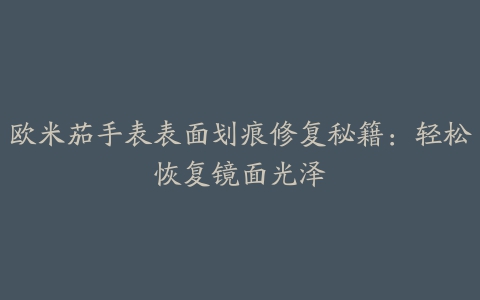 欧米茄手表表面划痕修复秘籍：轻松恢复镜面光泽